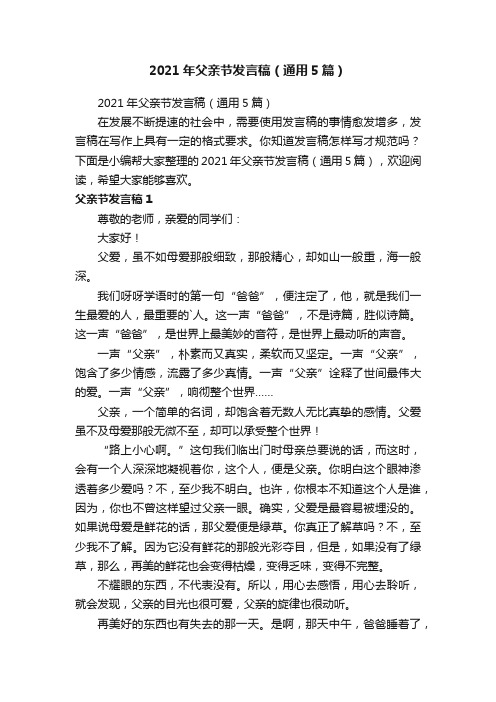 2021年父亲节发言稿（通用5篇）

2021年父亲节发言稿（通用5篇）

在发展不断提速的社会中，需要使用发言稿的事情愈发增多，发言稿在写作上具有一定的格式要求。你知道发言稿怎样写才规范吗？下面是小编帮大家整理的2021年父亲节发言稿（通用5篇），欢迎阅读，希望大家能够喜欢。

父亲节发言稿1

尊敬的老师，亲爱的同学们：

大家好！

父爱，虽不如母爱那般细致，那般精心，却如山一般重，海一般深。

我们呀呀学语时的第一句“爸爸”，便注定了，他，就是我们一生最爱的人，最重要的`人。这一声“爸爸”，不是诗篇，胜似诗篇。这一声“爸爸”，是世界上最美妙的音符，是世界上最动听的声音。

一声“父亲”，朴素而又真实，柔软而又坚定。一声“父亲”，饱含了多少情感，流露了多少真情。一声“父亲”诠释了世间最伟大的爱。一声“父亲”，响彻整个世界……

父亲，一个简单的名词，却饱含着无数人无比真挚的感情。父爱虽不及母爱那般无微不至，却可以承受整个世界！

“路上小心啊。”这句我们临出门时母亲总要说的话，而这时，会有一个人深深地凝视着你，这个人，便是父亲。你明白这个眼神渗透着多少爱吗？不，至少我不明白。也许，你根本不知道这个人是谁，因为，你也不曾这样望过父亲一眼。确实，父爱是最容易被埋没的。如果说母爱是鲜花的话，那父爱便是绿草。你真正了解草吗？不，至少我不了解。因为它没有鲜花的那般光彩夺目，但是，如果没有了绿草，那么，再美的鲜花也会变得枯燥，变得乏味，变得不完整。

不耀眼的东西，不代表没有。所以，用心去感悟，用心去聆听，就会发现，父亲的目光也很可爱，父亲的旋律也很动听。

再美好的东西也有失去的那一天。是啊，那天中午，爸爸睡着了，